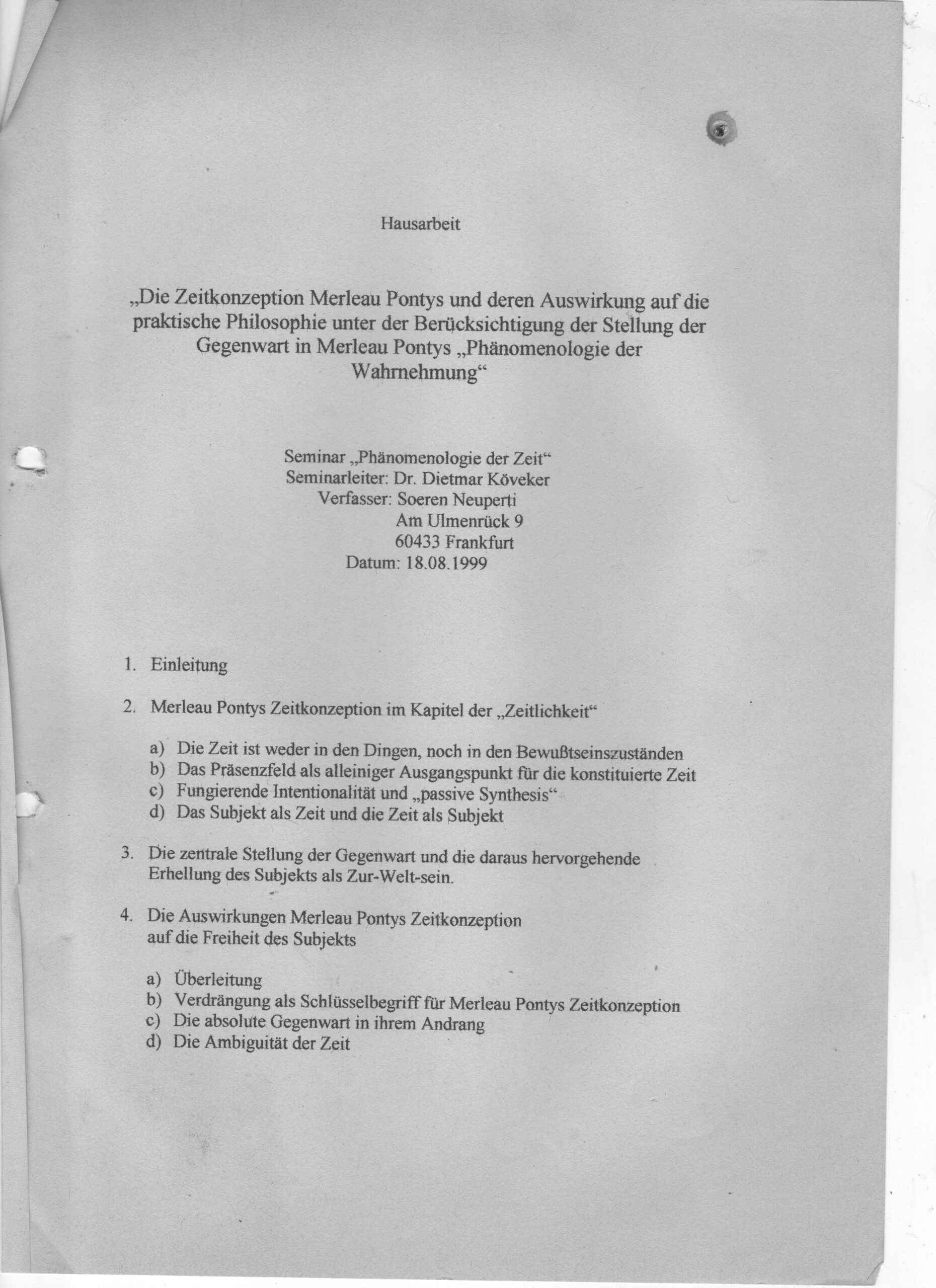 Hausarbeit

„Die Zeitkonzeption Merleau Pontys und deren Auswirkung auf die praktische Philosophie unter der Berücksichtigung der Stellung der Gegenwart in Merleau Pontys „Phänomenologie der Wahrnehmung“

Seminar „Phänomenologie der Zeit“
Seminarleiter: Dr. Dietmar Köveker
Verfasser: Soeren Neuperti
Am Ulmenrück 9
60433 Frankfurt
Datum: 18.08.1999

1. Einleitung

2. Merleau Pontys Zeitkonzeption im Kapitel der „Zeitlichkeit“

a) Die Zeit ist weder in den Dingen, noch in den Bewußtseinszuständen
b) Das Präsenzfeld als alleiniger Ausgangspunkt für die konstituierte Zeit
c) Fungierende Intentionalität und „passive Synthesis“
d) Das Subjekt als Zeit und die Zeit als Subjekt

3. Die zentrale Stellung der Gegenwart und die daraus hervorgehende Erhellung des Subjekts als Zur-Welt-sein.

4. Die Auswirkungen Merleau Pontys Zeitkonzeption auf die Freiheit des Subjekts

a) Überleitung
b) Verdrängung als Schlüsselbegriff für Merleau Pontys Zeitkonzeption
c) Die absolute Gegenwart in ihrem Andrang
d) Die Ambiguität der Zeit